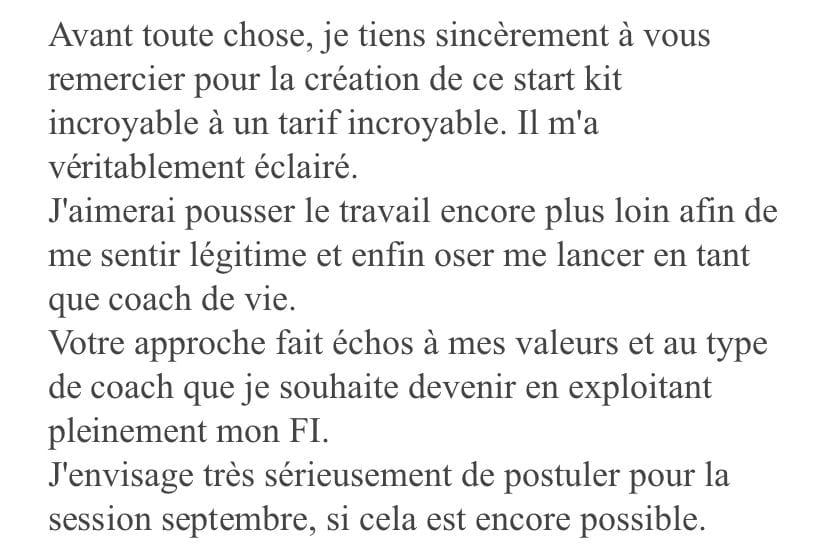 Avant toute chose, je tiens sincèrement à vous remercier pour la création de ce start kit incroyable à un tarif incroyable. Il m'a véritablement éclairé.
J'aimerai pousser le travail encore plus loin afin de me sentir légitime et enfin oser me lancer en tant que coach de vie.
Votre approche fait échos à mes valeurs et au type de coach que je souhaite devenir en exploitant pleinement mon FI.
J'envisage très sérieusement de postuler pour la session septembre, si cela est encore possible.